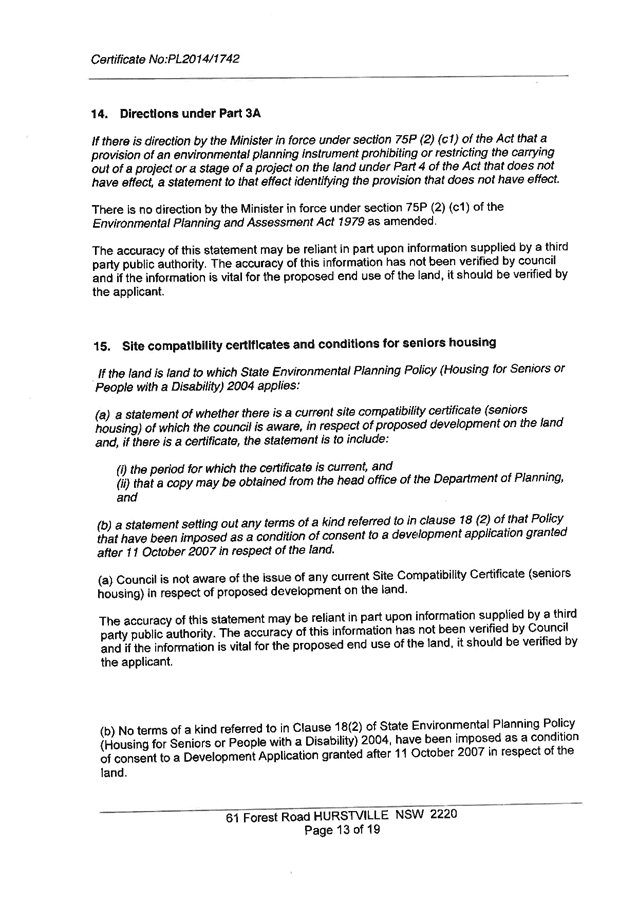 Certificate No:PL2014/1742

14. Directions under Part 3A

If there is direction by the Minister in force under section 75P (2) (c1) of the Act that a provision of an environmental planning instrument prohibiting or restricting the carrying out of a project or a stage of a project on the land under Part 4 of the Act that does not have effect, a statement to that effect identifying the provision that does not have effect.

There is no direction by the Minister in force under section 75P (2) (c1) of the Environmental Planning and Assessment Act 1979 as amended.

The accuracy of this statement may be reliant in part upon information supplied by a third party public authority. The accuracy of this information has not been verified by council and if the information is vital for the proposed end use of the land, it should be verified by the applicant.

15. Site compatibility certificates and conditions for seniors housing

If the land is land to which State Environmental Planning Policy (Housing for Seniors or People with a Disability) 2004 applies:

(a) a statement of whether there is a current site compatibility certificate (seniors housing) of which the council is aware, in respect of proposed development on the land and, if there is a certificate, the statement is to include:

(i) the period for which the certificate is current, and
(ii) that a copy may be obtained from the head office of the Department of Planning, and

(b) a statement setting out any terms of a kind referred to in clause 18 (2) of that Policy that have been imposed as a condition of consent to a development application granted after 11 October 2007 in respect of the land.

(a) Council is not aware of the issue of any current Site Compatibility Certificate (seniors housing) in respect of proposed development on the land.

The accuracy of this statement may be reliant in part upon information supplied by a third party public authority. The accuracy of this information has not been verified by Council and if the information is vital for the proposed end use of the land, it should be verified by the applicant.

(b) No terms of a kind referred to in Clause 18(2) of State Environmental Planning Policy (Housing for Seniors or People with a Disability) 2004, have been imposed as a condition of consent to a Development Application granted after 11 October 2007 in respect of the land.

61 Forest Road HURSTVILLE NSW 2220
Page 13 of 19